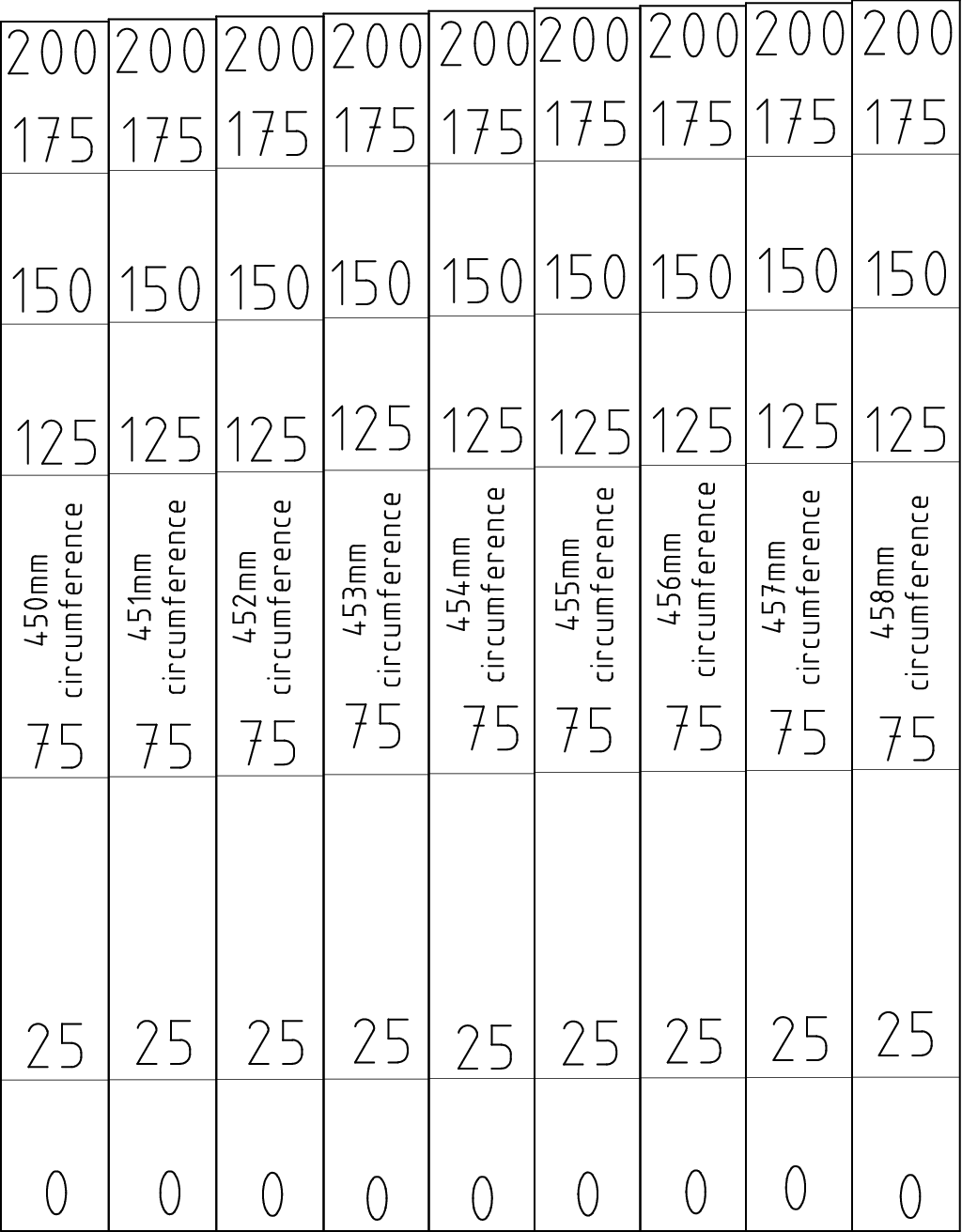 200
175
150
125
450mm circumference
75
25
0

200
175
150
125
451mm circumference
75
25
0

200
175
150
125
452mm circumference
75
25
0

200
175
150
125
453mm circumference
75
25
0

200
175
150
125
454mm circumference
75
25
0

200
175
150
125
455mm circumference
75
25
0

200
175
150
125
456mm circumference
75
25
0

200
175
150
125
457mm circumference
75
25
0

200
175
150
125
458mm circumference
75
25
0